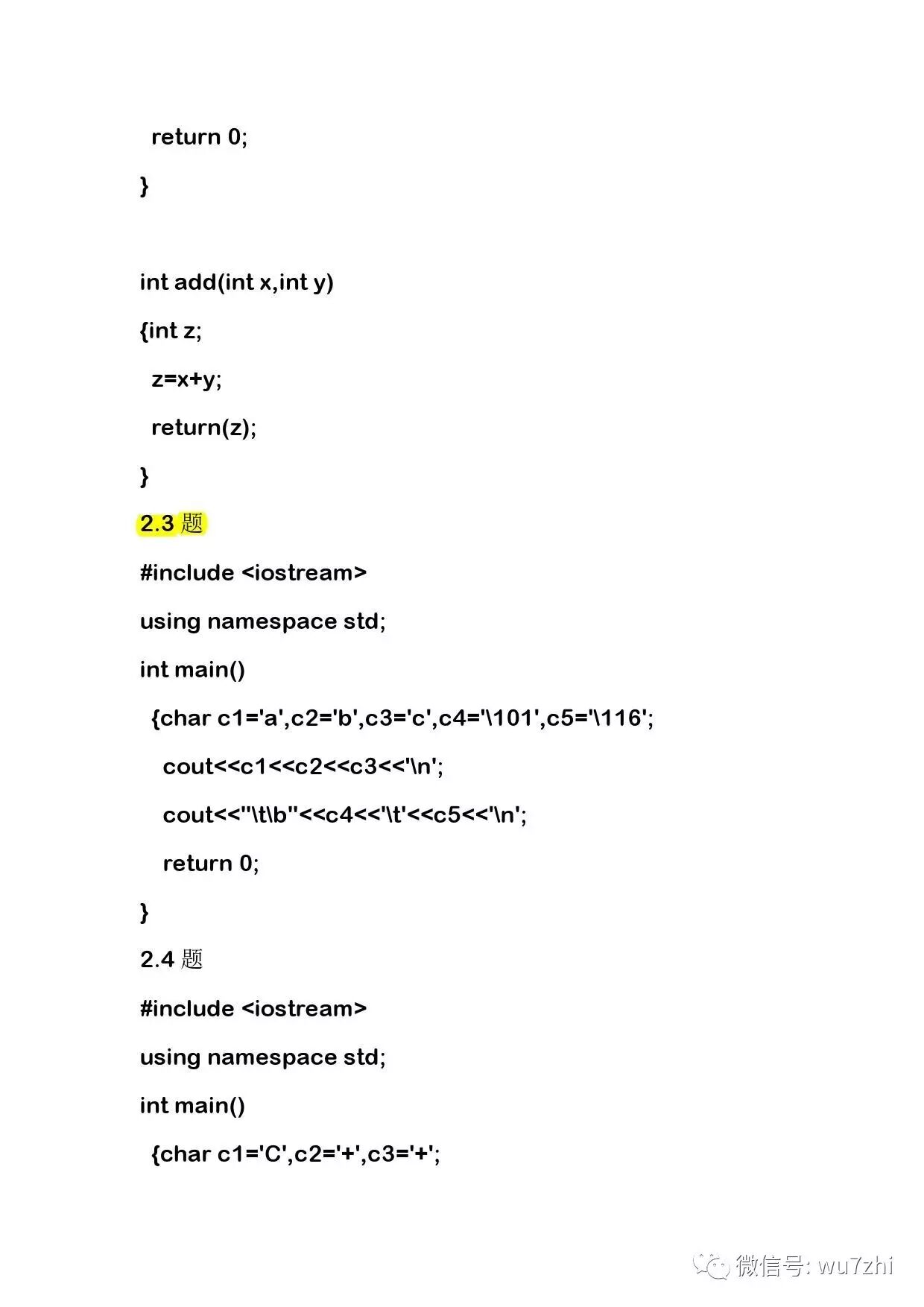 return 0;

}

int add(int x,int y)

{int z;

z=x+y;

return(z);

}

2.3 题

#include <iostream>

using namespace std;

int main()

{char c1='a',c2='b',c3='c',c4='\101',c5='\116';

cout<<c1<<c2<<c3<<'\n';

cout<<"\t\b"<<c4<<'\t'<<c5<<'\n';

return 0;

}

2.4 题

#include <iostream>

using namespace std;

int main()

{char c1='C',c2='+',c3='+';

微信号: wu7zhi